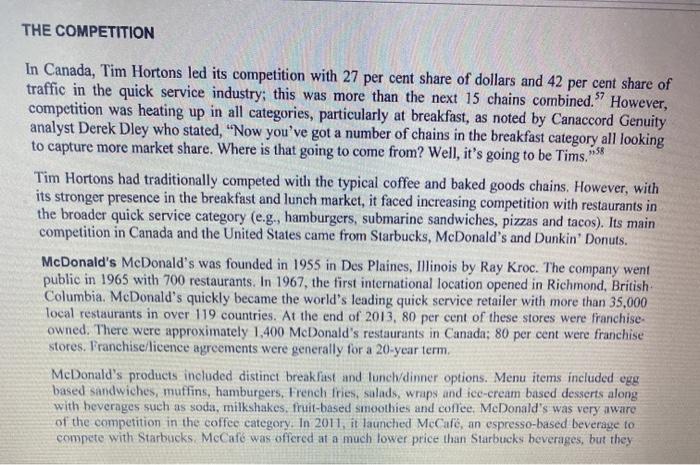 THE COMPETITION

In Canada, Tim Hortons led its competition with 27 per cent share of dollars and 42 per cent share of traffic in the quick service industry; this was more than the next 15 chains combined.$^{57}$ However, competition was heating up in all categories, particularly at breakfast, as noted by Canaccord Genuity analyst Derek Dley who stated, "Now you've got a number of chains in the breakfast category all looking to capture more market share. Where is that going to come from? Well, it's going to be Tims."$^{58}$

Tim Hortons had traditionally competed with the typical coffee and baked goods chains. However, with its stronger presence in the breakfast and lunch market, it faced increasing competition with restaurants in the broader quick service category (e.g., hamburgers, submarine sandwiches, pizzas and tacos). Its main competition in Canada and the United States came from Starbucks, McDonald's and Dunkin' Donuts.

McDonald's McDonald's was founded in 1955 in Des Plaines, Illinois by Ray Kroc. The company went public in 1965 with 700 restaurants. In 1967, the first international location opened in Richmond, British Columbia. McDonald's quickly became the world's leading quick service retailer with more than 35,000 local restaurants in over 119 countries. At the end of 2013, 80 per cent of these stores were franchise-owned. There were approximately 1,400 McDonald's restaurants in Canada; 80 per cent were franchise stores. Franchise/licence agreements were generally for a 20-year term.

McDonald's products included distinct breakfast and lunch/dinner options. Menu items included egg based sandwiches, muffins, hamburgers, French fries, salads, wraps and ice-cream based desserts along with beverages such as soda, milkshakes, fruit-based smoothies and coffee. McDonald's was very aware of the competition in the coffee category. In 2011, it launched McCafé, an espresso-based beverage to compete with Starbucks. McCafé was offered at a much lower price than Starbucks beverages, but they